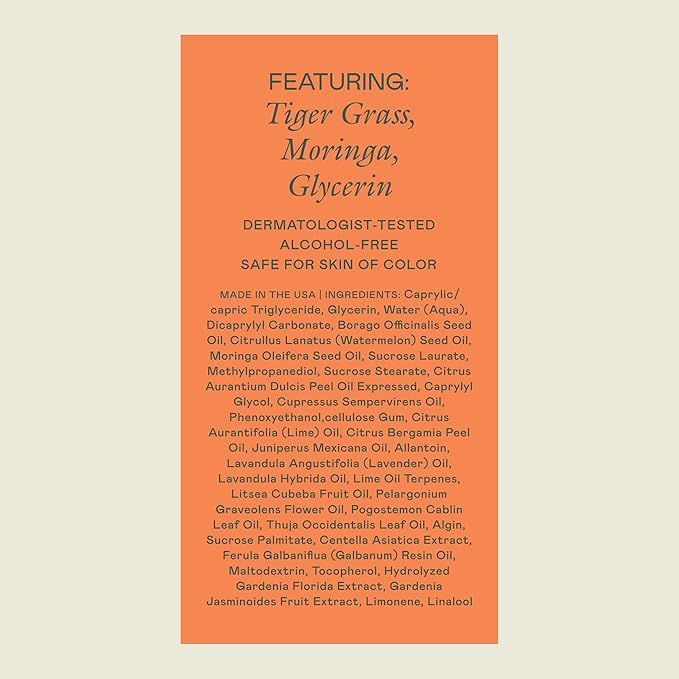 FEATURING:
Tiger Grass,
Moringa,
Glycerin

DERMATOLOGIST-TESTED
ALCOHOL-FREE
SAFE FOR SKIN OF COLOR

MADE IN THE USA | INGREDIENTS: Caprylic/capric Triglyceride, Glycerin, Water (Aqua), Dicaprylyl Carbonate, Borago Officinalis Seed Oil, Citrullus Lanatus (Watermelon) Seed Oil, Moringa Oleifera Seed Oil, Sucrose Laurate, Methylpropanediol, Sucrose Stearate, Citrus Aurantium Dulcis Peel Oil Expressed, Caprylyl Glycol, Cupressus Sempervirens Oil, Phenoxyethanol,cellulose Gum, Citrus Aurantifolia (Lime) Oil, Citrus Bergamia Peel Oil, Juniperus Mexicana Oil, Allantoin, Lavandula Angustifolia (Lavender) Oil, Lavandula Hybrida Oil, Lime Oil Terpenes, Litsea Cubeba Fruit Oil, Pelargonium Graveolens Flower Oil, Pogostemon Cablin Leaf Oil, Thuja Occidentalis Leaf Oil, Algin, Sucrose Palmitate, Centella Asiatica Extract, Ferula Galbaniflua (Galbanum) Resin Oil, Maltodextrin, Tocopherol, Hydrolyzed Gardenia Florida Extract, Gardenia Jasminoides Fruit Extract, Limonene, Linalool